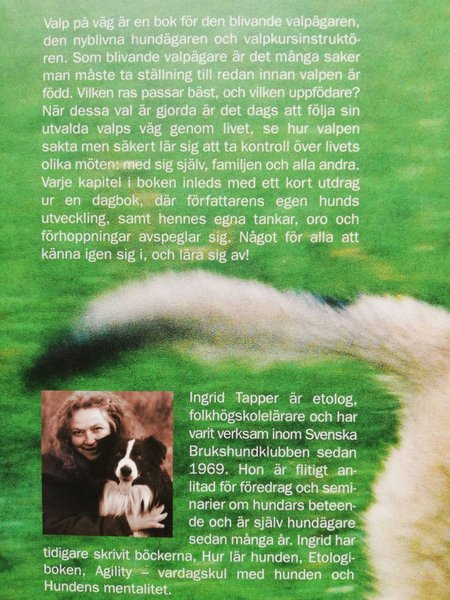 Valp på väg är en bok för den blivande valpägaren, den nyblivna hundägaren och valpkursinstruktören. Som blivande valpägare är det många saker man måste ta ställning till redan innan valpen är född. Vilken ras passar bäst, och vilken uppfödare? När dessa val är gjorda är det dags att följa sin utvalda valps väg genom livet, se hur valpen sakta men säkert lär sig att ta kontroll över livets olika möten: med sig själv, familjen och alla andra. Varje kapitel i boken inleds med ett kort utdrag ur en dagbok, där författarens egen hunds utveckling, samt hennes egna tankar, oro och förhoppningar avspeglar sig. Något för alla att känna igen sig i, och lära sig av!

Ingrid Tapper är etolog, folkhögskolelärare och har varit verksam inom Svenska Brukshundklubben sedan 1969. Hon är flitigt anlitad för föredrag och seminarier om hundars beteende och är själv hundägare sedan många år. Ingrid har tidigare skrivit böckerna, Hur lär hunden, Etologiboken, Agility – vardagskul med hunden och Hundens mentalitet.